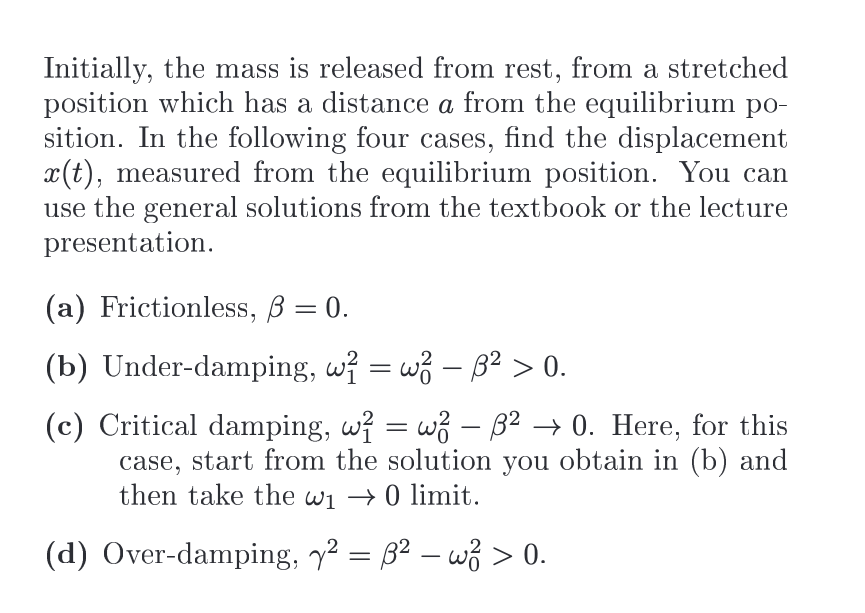 Initially, the mass is released from rest, from a stretched position which has a distance $a$ from the equilibrium position. In the following four cases, find the displacement $x(t)$, measured from the equilibrium position. You can use the general solutions from the textbook or the lecture presentation.

(a) Frictionless, $\beta = 0$.

(b) Under-damping, $\omega_1^2 = \omega_0^2 - \beta^2 > 0$.

(c) Critical damping, $\omega_1^2 = \omega_0^2 - \beta^2 \to 0$. Here, for this case, start from the solution you obtain in (b) and then take the $\omega_1 \to 0$ limit.

(d) Over-damping, $\gamma^2 = \beta^2 - \omega_0^2 > 0$.